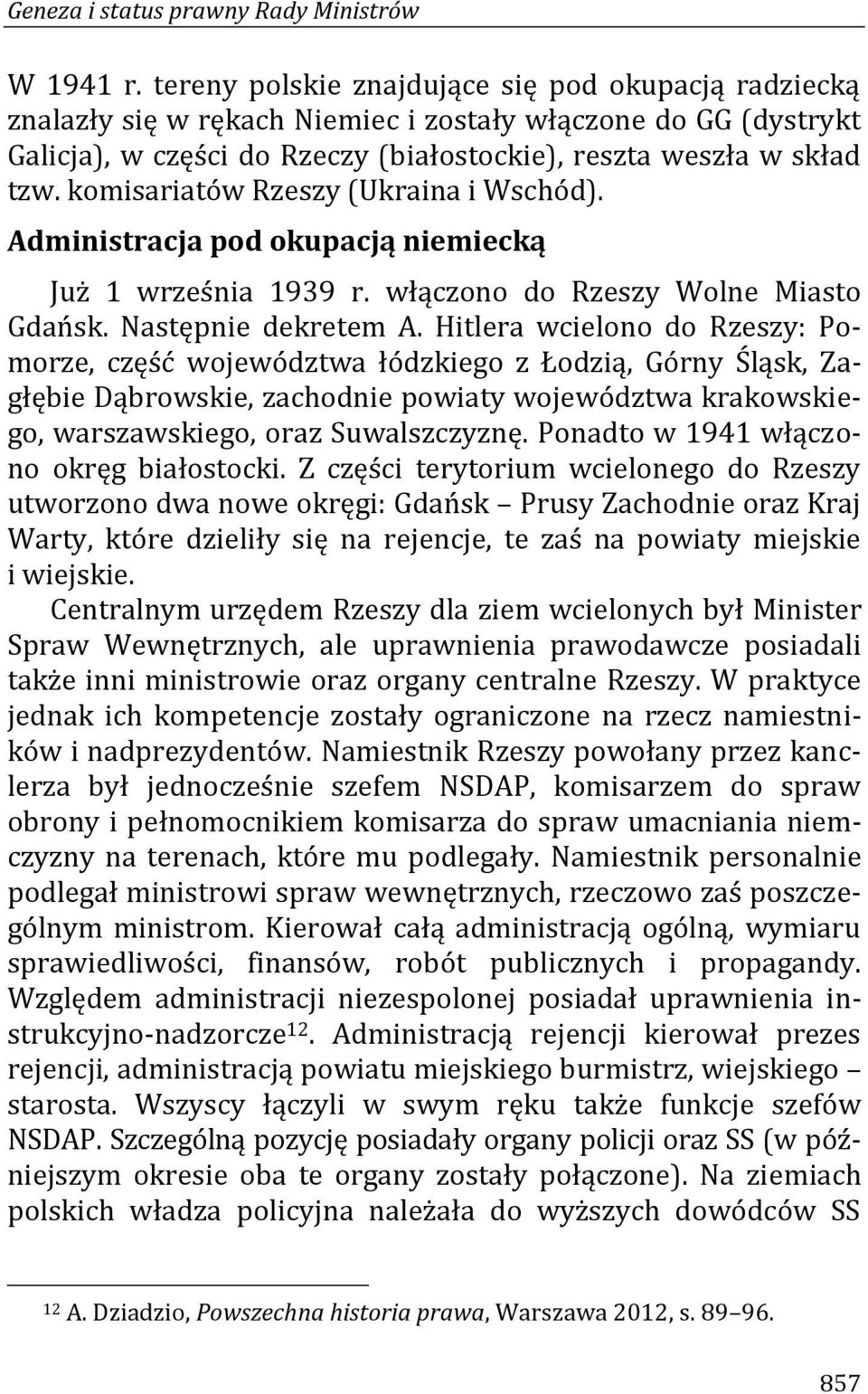 Geneza i status prawny Rady Ministrów

W 1941 r. tereny polskie znajdujące się pod okupacją radziecką znalazły się w rękach Niemiec i zostały włączone do GG (dystrykt Galicja), w części do Rzeczy (białostockie), reszta weszła w skład tzw. komisariatów Rzeszy (Ukraina i Wschód).

Administracja pod okupacją niemiecką

Już 1 września 1939 r. włączono do Rzeszy Wolne Miasto Gdańsk. Następnie dekretem A. Hitlera wcielono do Rzeszy: Pomorze, część województwa łódzkiego z Łodzią, Górny Śląsk, Zagłębie Dąbrowskie, zachodnie powiaty województwa krakowskiego, warszawskiego, oraz Suwalszczyznę. Ponadto w 1941 włączono okręg białostocki. Z części terytorium wcielonego do Rzeszy utworzono dwa nowe okręgi: Gdańsk – Prusy Zachodnie oraz Kraj Warty, które dzieliły się na rejencje, te zaś na powiaty miejskie i wiejskie.

Centralnym urzędem Rzeszy dla ziem wcielonych był Minister Spraw Wewnętrznych, ale uprawnienia prawodawcze posiadali także inni ministrowie oraz organy centralne Rzeszy. W praktyce jednak ich kompetencje zostały ograniczone na rzecz namiestników i nadprezydentów. Namiestnik Rzeszy powołany przez kanclerza był jednocześnie szefem NSDAP, komisarzem do spraw obrony i pełnomocnikiem komisarza do spraw umacniania niemczyzny na terenach, które mu podlegały. Namiestnik personalnie podlegał ministrowi spraw wewnętrznych, rzeczowo zaś poszczególnym ministrom. Kierował całą administracją ogólną, wymiaru sprawiedliwości, finansów, robót publicznych i propagandy. Względem administracji niezespolonej posiadał uprawnienia instrukcyjno-nadzorcze$^{12}$. Administracją rejencji kierował prezes rejencji, administracją powiatu miejskiego burmistrz, wiejskiego – starosta. Wszyscy łączyli w swym ręku także funkcje szefów NSDAP. Szczególną pozycję posiadały organy policji oraz SS (w późniejszym okresie oba te organy zostały połączone). Na ziemiach polskich władza policyjna należała do wyższych dowódców SS

$^{12}$ A. Dziadzio, Powszechna historia prawa, Warszawa 2012, s. 89–96.

857